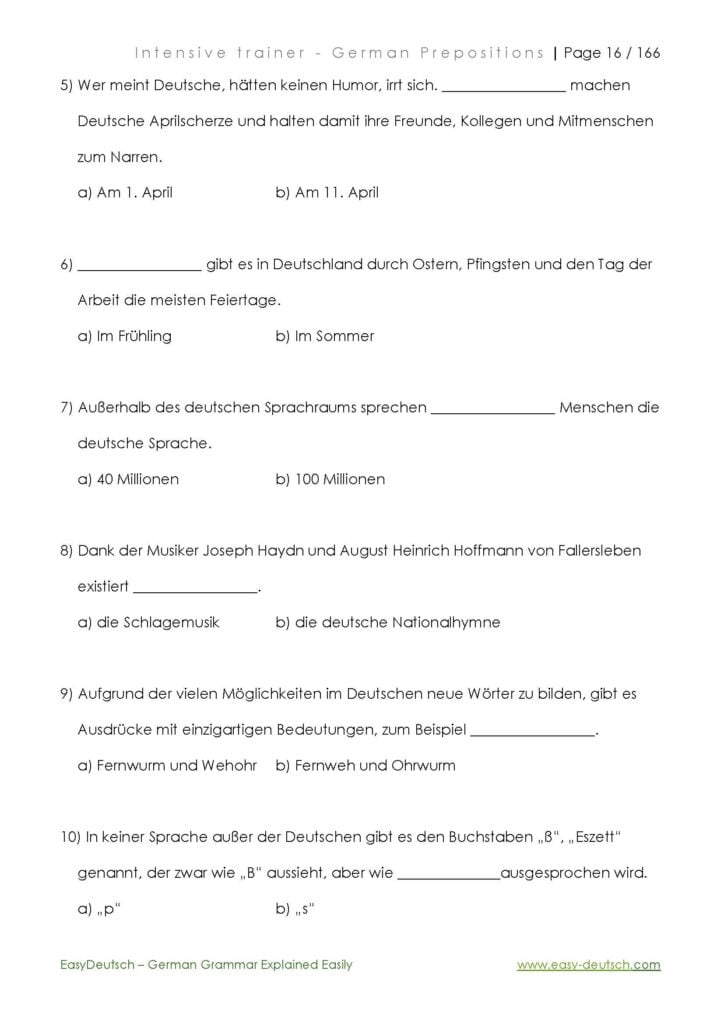 Intensive trainer - German Prepositions | Page 16 / 166

5) Wer meint Deutsche, hätten keinen Humor, irrt sich. ________________ machen Deutsche Aprilscherze und halten damit ihre Freunde, Kollegen und Mitmenschen zum Narren.

a) Am 1. April b) Am 11. April

6) ________________ gibt es in Deutschland durch Ostern, Pfingsten und den Tag der Arbeit die meisten Feiertage.

a) Im Frühling b) Im Sommer

7) Außerhalb des deutschen Sprachraums sprechen ________________ Menschen die deutsche Sprache.

a) 40 Millionen b) 100 Millionen

8) Dank der Musiker Joseph Haydn und August Heinrich Hoffmann von Fallersleben existiert ________________.

a) die Schlagemusik b) die deutsche Nationalhymne

9) Aufgrund der vielen Möglichkeiten im Deutschen neue Wörter zu bilden, gibt es Ausdrücke mit einzigartigen Bedeutungen, zum Beispiel ________________.

a) Fernwurm und Wehohr b) Fernweh und Ohrwurm

10) In keiner Sprache außer der Deutschen gibt es den Buchstaben „ß", „Eszett" genannt, der zwar wie „B" aussieht, aber wie ______________ausgesprochen wird.

a) „p" b) „s"

EasyDeutsch – German Grammar Explained Easily www.easy-deutsch.com